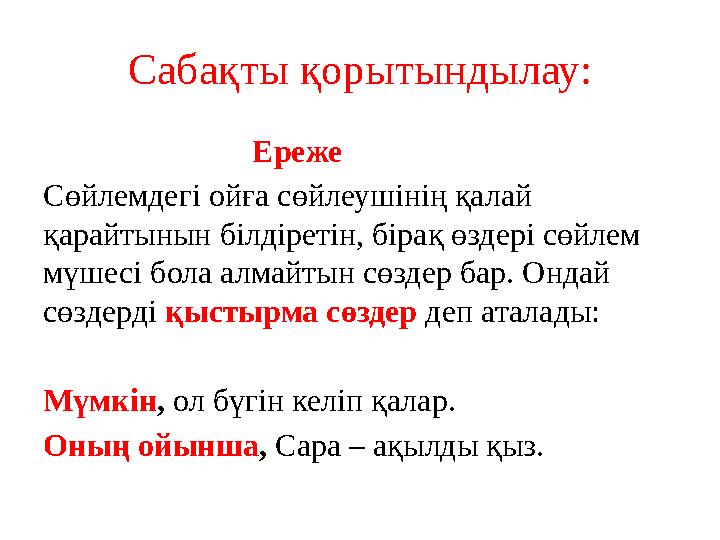 Сабақты қорытындылау:

Ереже

Сөйлемдегі ойға сөйлеушінің қалай қарайтынын білдіретін, бірақ өздері сөйлем мүшесі бола алмайтын сөздер бар. Ондай сөздерді қыстырма сөздер деп аталады:

Мүмкін, ол бүгін келіп қалар.

Оның ойынша, Сара – ақылды қыз.